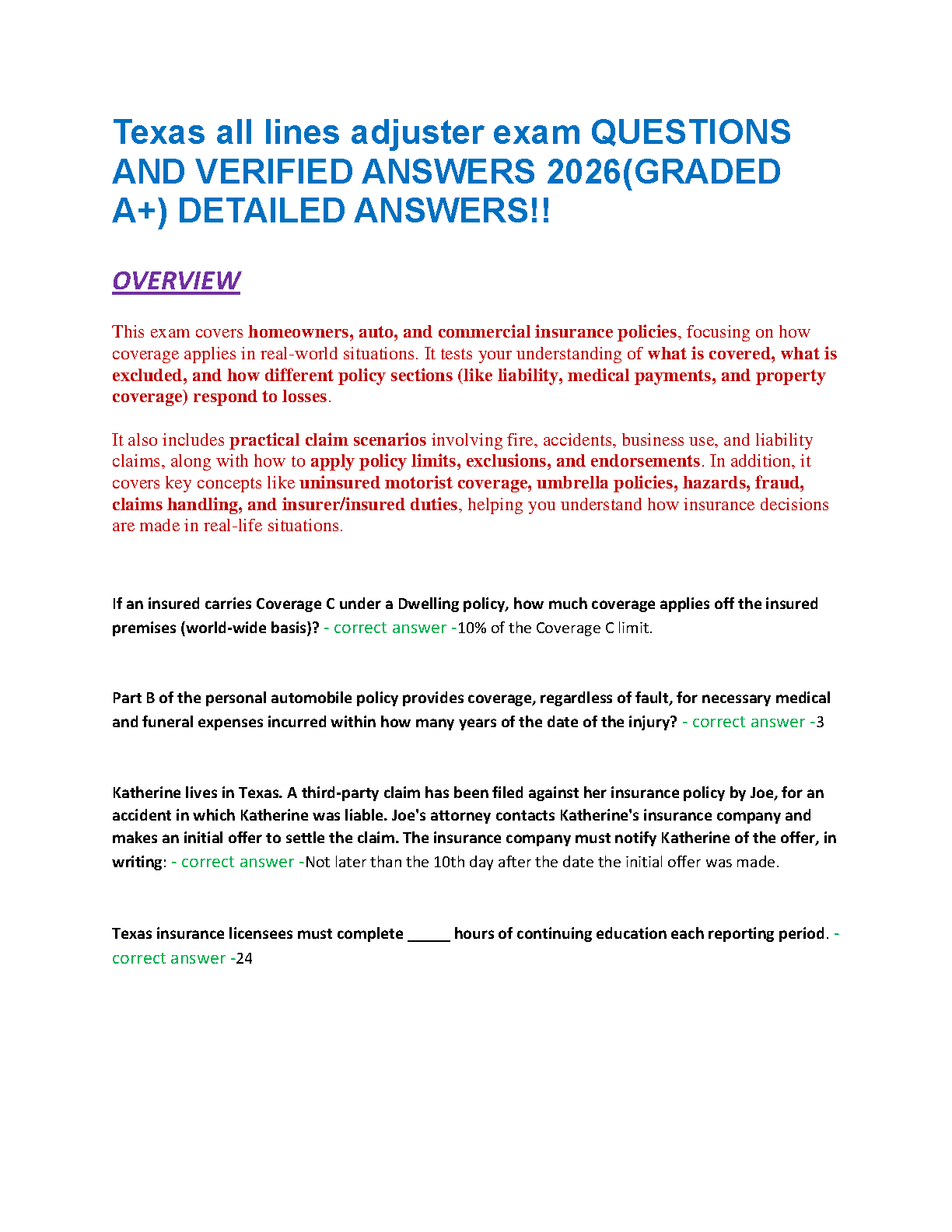 Texas all lines adjuster exam QUESTIONS AND VERIFIED ANSWERS 2026(GRADED A+) DETAILED ANSWERS!!

OVERVIEW

This exam covers homeowners, auto, and commercial insurance policies, focusing on how coverage applies in real-world situations. It tests your understanding of what is covered, what is excluded, and how different policy sections (like liability, medical payments, and property coverage) respond to losses.

It also includes practical claim scenarios involving fire, accidents, business use, and liability claims, along with how to apply policy limits, exclusions, and endorsements. In addition, it covers key concepts like uninsured motorist coverage, umbrella policies, hazards, fraud, claims handling, and insurer/insured duties, helping you understand how insurance decisions are made in real-life situations.

If an insured carries Coverage C under a Dwelling policy, how much coverage applies off the insured premises (world-wide basis)? - correct answer -10% of the Coverage C limit.

Part B of the personal automobile policy provides coverage, regardless of fault, for necessary medical and funeral expenses incurred within how many years of the date of the injury? - correct answer -3

Katherine lives in Texas. A third-party claim has been filed against her insurance policy by Joe, for an accident in which Katherine was liable. Joe's attorney contacts Katherine's insurance company and makes an initial offer to settle the claim. The insurance company must notify Katherine of the offer, in writing: - correct answer -Not later than the 10th day after the date the initial offer was made.

Texas insurance licensees must complete _____ hours of continuing education each reporting period. - correct answer -24